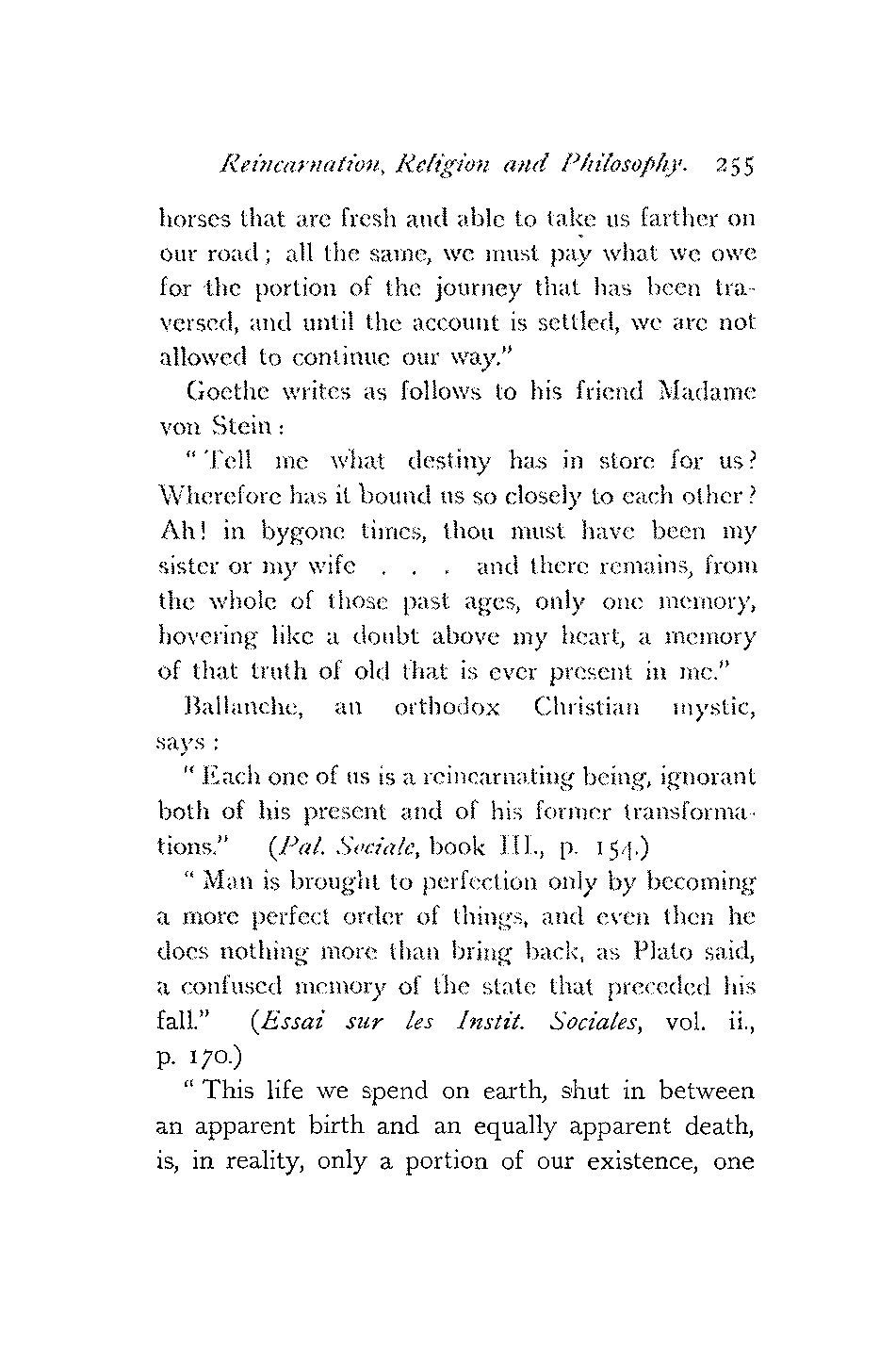 Reincarnation, Religion and Philosophy. 255

horses that are fresh and able to take us farther on our road; all the same, we must pay what we owe for the portion of the journey that has been traversed, and until the account is settled, we are not allowed to continue our way."

Goethe writes as follows to his friend Madame von Stein:

"Tell me what destiny has in store for us? Wherefore has it bound us so closely to each other? Ah! in bygone times, thou must have been my sister or my wife . . . and there remains, from the whole of those past ages, only one memory, hovering like a doubt above my heart, a memory of that truth of old that is ever present in me."

Ballanche, an orthodox Christian mystic, says:

"Each one of us is a reincarnating being, ignorant both of his present and of his former transformations." (Pal. Sociale, book III., p. 154.)

"Man is brought to perfection only by becoming a more perfect order of things, and even then he does nothing more than bring back, as Plato said, a confused memory of the state that preceded his fall." (Essai sur les Instit. Sociales, vol. ii., p. 170.)

"This life we spend on earth, shut in between an apparent birth and an equally apparent death, is, in reality, only a portion of our existence, one